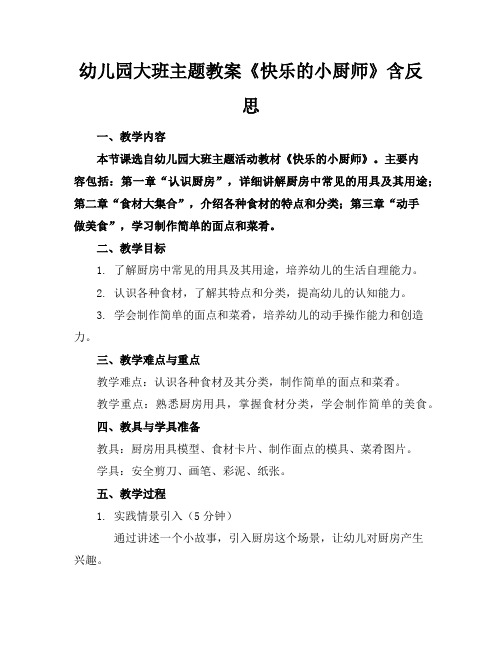 幼儿园大班主题教案《快乐的小厨师》含反思

一、教学内容

本节课选自幼儿园大班主题活动教材《快乐的小厨师》。主要内容包括：第一章“认识厨房”，详细讲解厨房中常见的用具及其用途；第二章“食材大集合”，介绍各种食材的特点和分类；第三章“动手做美食”，学习制作简单的面点和菜肴。

二、教学目标

1. 了解厨房中常见的用具及其用途，培养幼儿的生活自理能力。

2. 认识各种食材，了解其特点和分类，提高幼儿的认知能力。

3. 学会制作简单的面点和菜肴，培养幼儿的动手操作能力和创造力。

三、教学难点与重点

教学难点：认识各种食材及其分类，制作简单的面点和菜肴。

教学重点：熟悉厨房用具，掌握食材分类，学会制作简单的美食。

四、教具与学具准备

教具：厨房用具模型、食材卡片、制作面点的模具、菜肴图片。

学具：安全剪刀、画笔、彩泥、纸张。

五、教学过程

1. 实践情景引入（5 分钟）

通过讲述一个小故事，引入厨房这个场景，让幼儿对厨房产生兴趣。